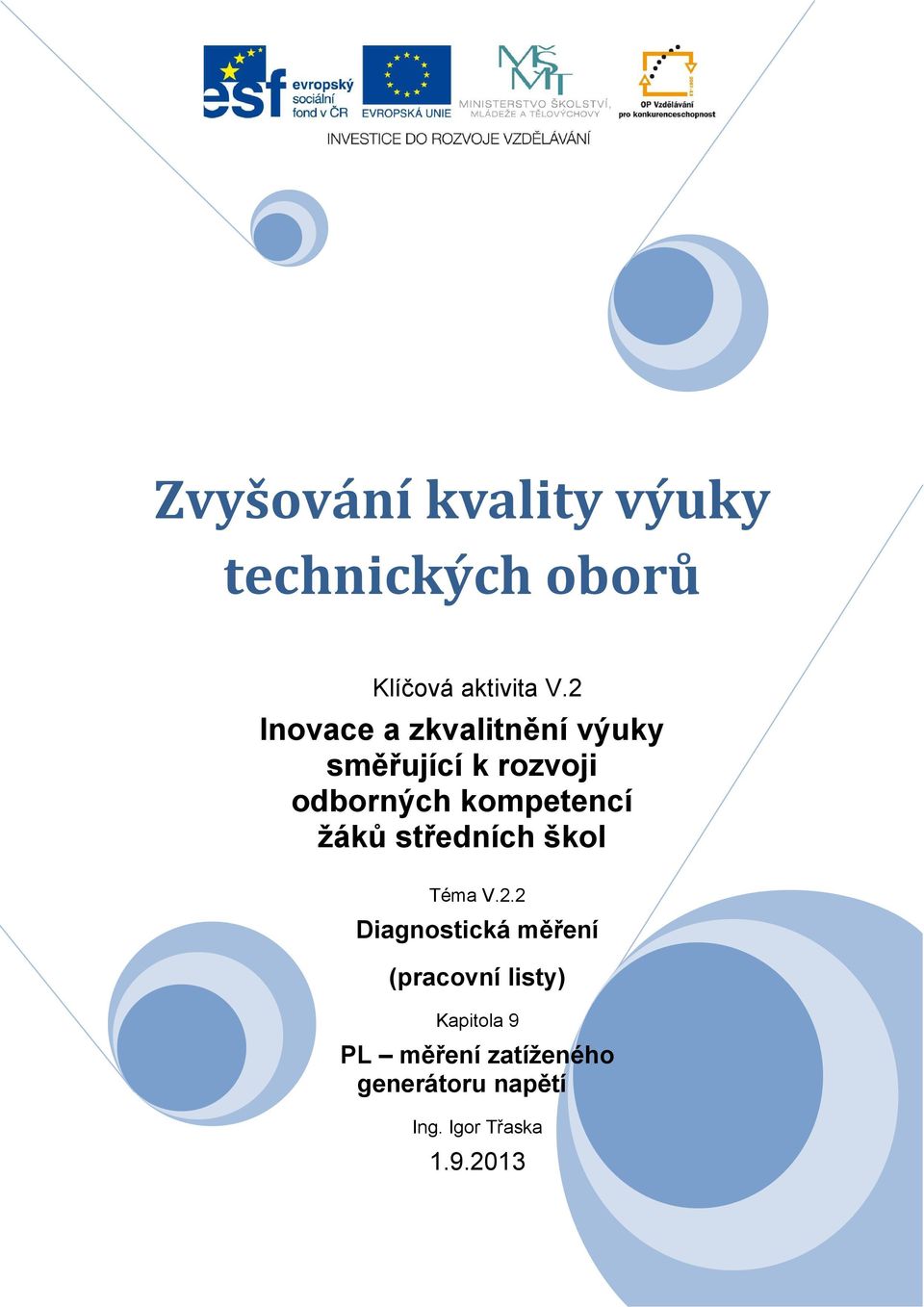 esf evropský sociální fond v ČR

EVROPSKÁ UNIE

MŠMT MINISTERSTVO ŠKOLSTVÍ, MLÁDEŽE A TĚLOVÝCHOVY

OP Vzdělávání pro konkurenceschopnost

INVESTICE DO ROZVOJE VZDĚLÁVÁNÍ

Zvyšování kvality výuky technických oborů

Klíčová aktivita V.2

Inovace a zkvalitnění výuky směřující k rozvoji odborných kompetencí žáků středních škol

Téma V.2.2

Diagnostická měření

(pracovní listy)

Kapitola 9

PL – měření zatíženého generátoru napětí

Ing. Igor Třaska

1.9.2013